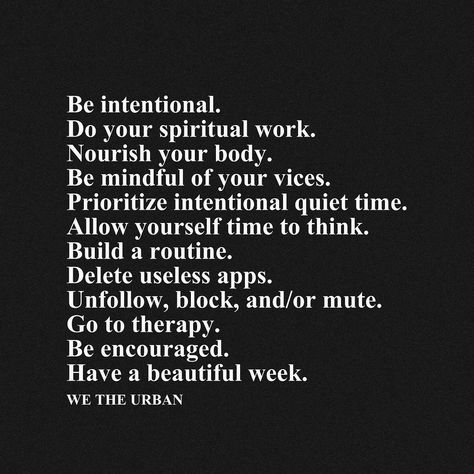 Be intentional.
Do your spiritual work.
Nourish your body.
Be mindful of your vices.
Prioritize intentional quiet time.
Allow yourself time to think.
Build a routine.
Delete useless apps.
Unfollow, block, and/or mute.
Go to therapy.
Be encouraged.
Have a beautiful week.

WE THE URBAN